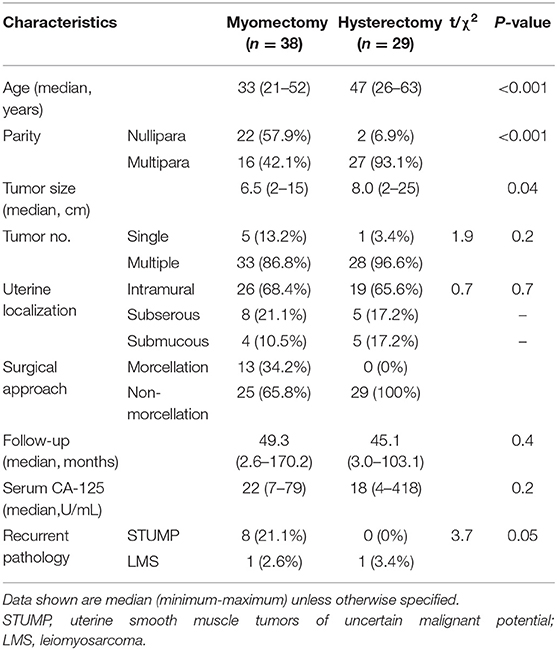 | Characteristics | | Myomectomy ($n = 38$) | Hysterectomy ($n = 29$) | t/$\chi^2$ | P-value |
|---|---|---|---|---|---|
| Age (median, years) | | 33 (21–52) | 47 (26–63) | | <0.001 |
| Parity | Nullipara | 22 (57.9%) | 2 (6.9%) | | <0.001 |
| | Multipara | 16 (42.1%) | 27 (93.1%) | | |
| Tumor size (median, cm) | | 6.5 (2–15) | 8.0 (2–25) | | 0.04 |
| Tumor no. | Single | 5 (13.2%) | 1 (3.4%) | 1.9 | 0.2 |
| | Multiple | 33 (86.8%) | 28 (96.6%) | | |
| Uterine localization | Intramural | 26 (68.4%) | 19 (65.6%) | 0.7 | 0.7 |
| | Subserous | 8 (21.1%) | 5 (17.2%) | | – |
| | Submucous | 4 (10.5%) | 5 (17.2%) | | – |
| Surgical approach | Morcellation | 13 (34.2%) | 0 (0%) | | |
| | Non-morcellation | 25 (65.8%) | 29 (100%) | | |
| Follow-up (median, months) | | 49.3 (2.6–170.2) | 45.1 (3.0–103.1) | | 0.4 |
| Serum CA-125 (median,U/mL) | | 22 (7–79) | 18 (4–418) | | 0.2 |
| Recurrent pathology | STUMP | 8 (21.1%) | 0 (0%) | 3.7 | 0.05 |
| | LMS | 1 (2.6%) | 1 (3.4%) | | |

Data shown are median (minimum-maximum) unless otherwise specified.
STUMP, uterine smooth muscle tumors of uncertain malignant potential; LMS, leiomyosarcoma.